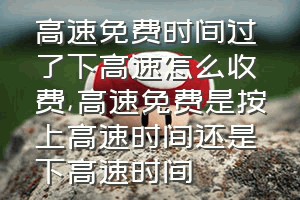 高速免费时间过了下高速怎么收费,高速免费是按上高速时间还是下高速时间